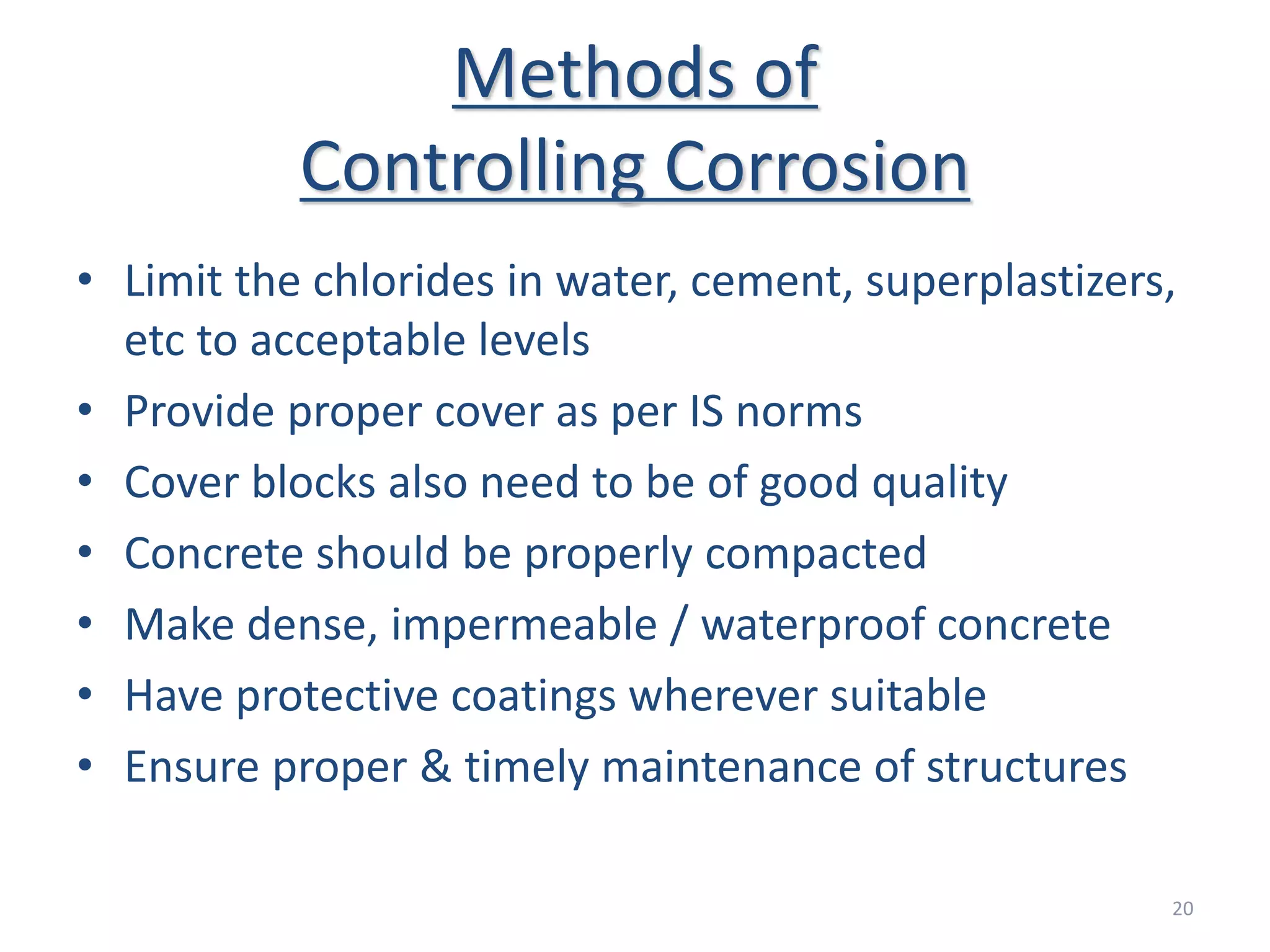 Methods of Controlling Corrosion

• Limit the chlorides in water, cement, superplastizers, etc to acceptable levels
• Provide proper cover as per IS norms
• Cover blocks also need to be of good quality
• Concrete should be properly compacted
• Make dense, impermeable / waterproof concrete
• Have protective coatings wherever suitable
• Ensure proper & timely maintenance of structures

20